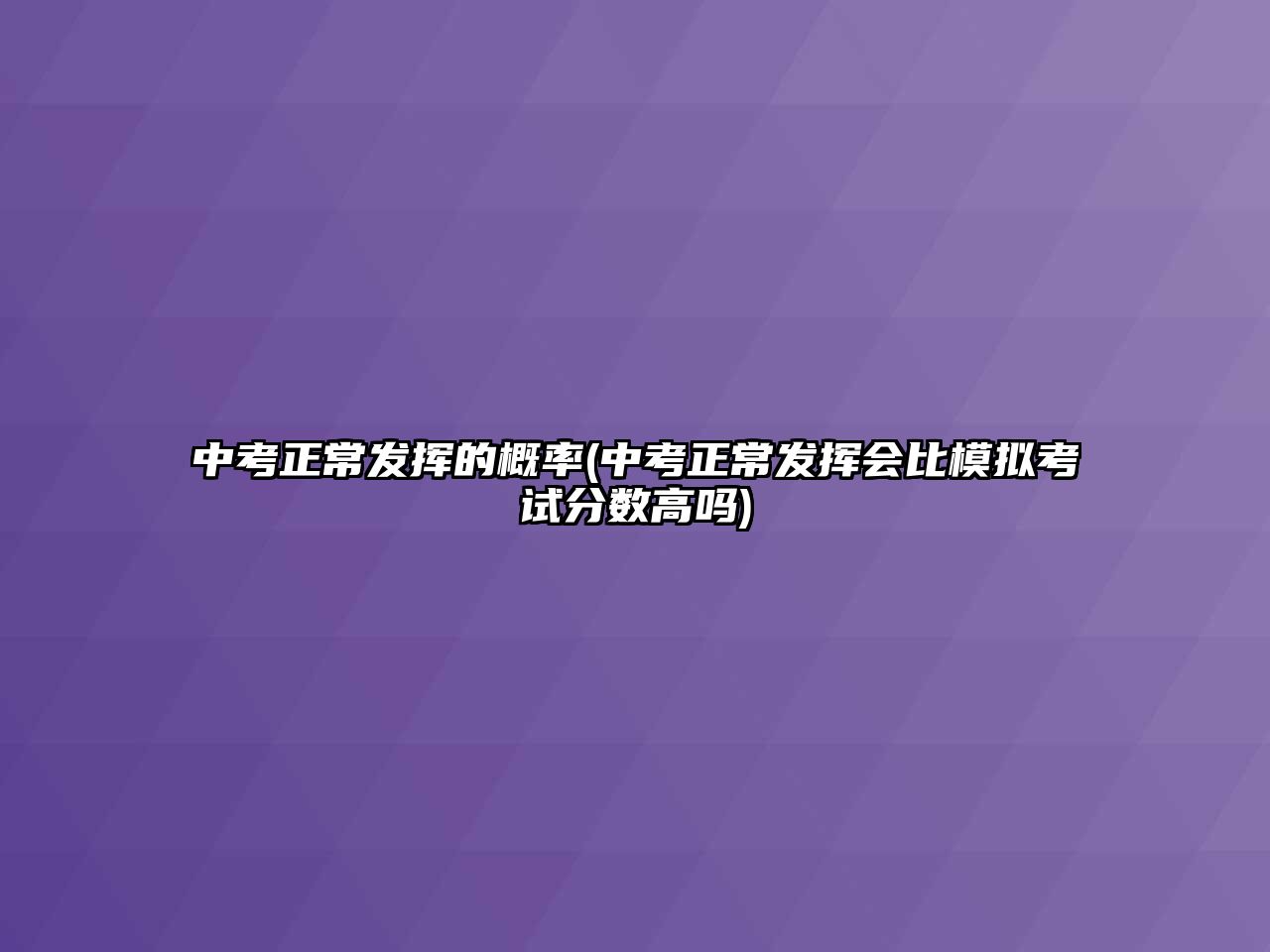 中考正常发挥的概率(中考正常发挥会比模拟考试分数高吗)